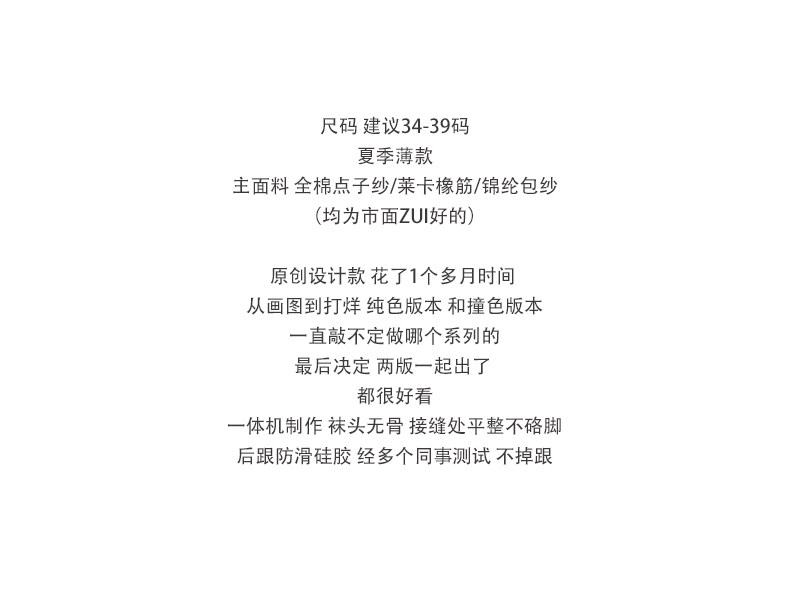 尺码 建议34-39码
夏季薄款
主面料 全棉点子纱/莱卡橡筋/锦纶包纱
(均为市面ZUI好的)

原创设计款 花了1个多月时间
从画图到打烊 纯色版本 和撞色版本
一直敲不定做哪个系列的
最后决定 两版一起出了
都很好看
一体机制作 袜头无骨 接缝处平整不硌脚
后跟防滑硅胶 经多个同事测试 不掉跟